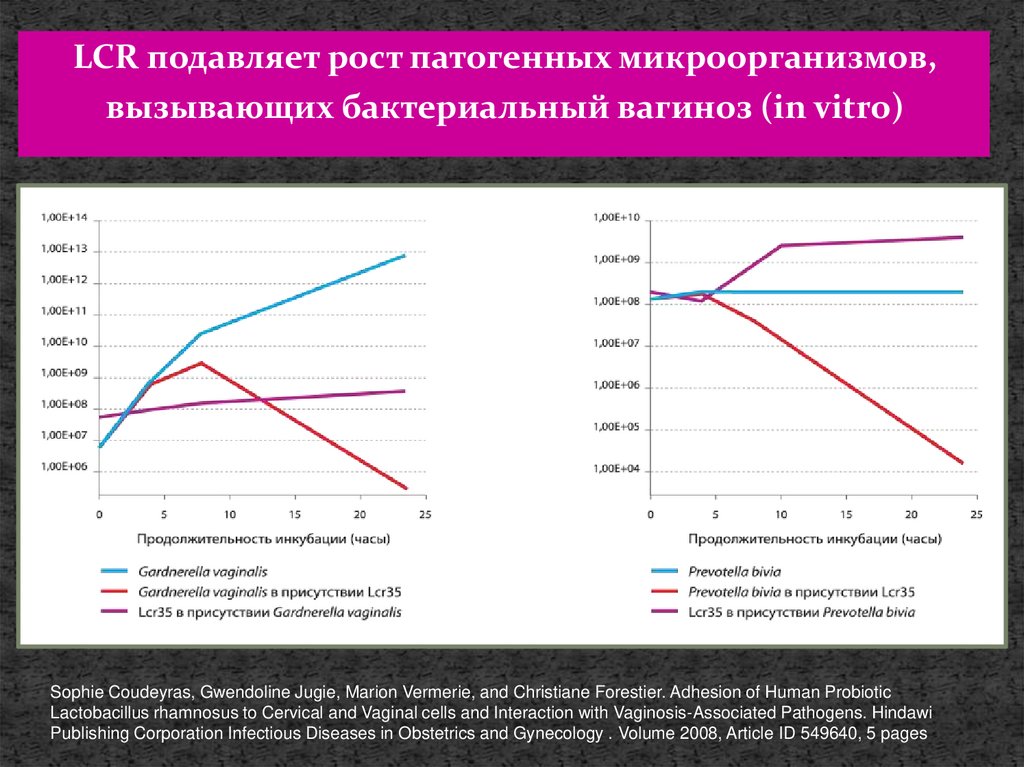 LCR подавляет рост патогенных микроорганизмов, вызывающих бактериальный вагиноз (in vitro)

1,00E+14
1,00E+13
1,00E+12
1,00E+11
1,00E+10
1,00E+09
1,00E+08
1,00E+07
1,00E+06

0 5 10 15 20 25

Продолжительность инкубации (часы)

Gardnerella vaginalis
Gardnerella vaginalis в присутствии Lcr35
Lcr35 в присутствии Gardnerella vaginalis

1,00E+10
1,00E+09
1,00E+08
1,00E+07
1,00E+06
1,00E+05
1,00E+04

0 5 10 15 20 25

Продолжительность инкубации (часы)

Prevotella bivia
Prevotella bivia в присутствии Lcr35
Lcr35 в присутствии Prevotella bivia

Sophie Coudeyras, Gwendoline Jugie, Marion Vermerie, and Christiane Forestier. Adhesion of Human Probiotic Lactobacillus rhamnosus to Cervical and Vaginal cells and Interaction with Vaginosis-Associated Pathogens. Hindawi Publishing Corporation Infectious Diseases in Obstetrics and Gynecology . Volume 2008, Article ID 549640, 5 pages